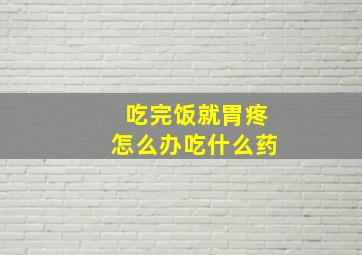 吃完饭就胃疼
怎么办吃什么药